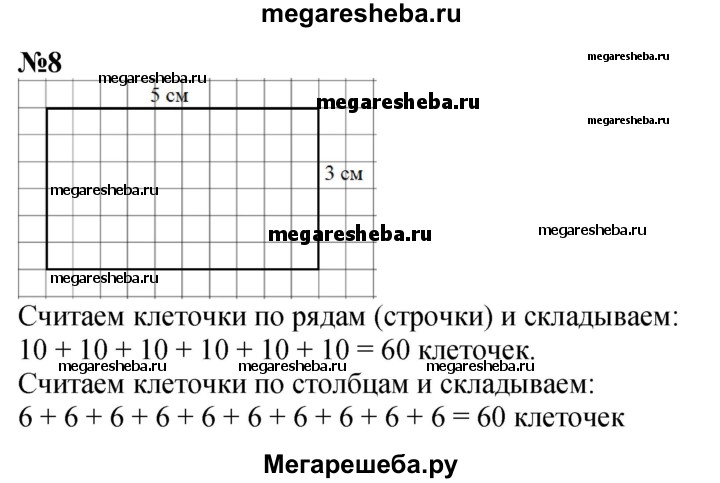 megaresheba.ru

№8

megaresheba.ru

megaresheba.ru

5 см

megaresheba.ru

megaresheba.ru

3 см

megaresheba.ru

megaresheba.ru

megaresheba.ru

megaresheba.ru

Считаем клеточки по рядам (строчки) и складываем:
$10 + 10 + 10 + 10 + 10 + 10 = 60$ клеточек.

megaresheba.ru megaresheba.ru megaresheba.ru

Считаем клеточки по столбцам и складываем:
$6 + 6 + 6 + 6 + 6 + 6 + 6 + 6 + 6 + 6 = 60$ клеточек

Мегарешеба.ру